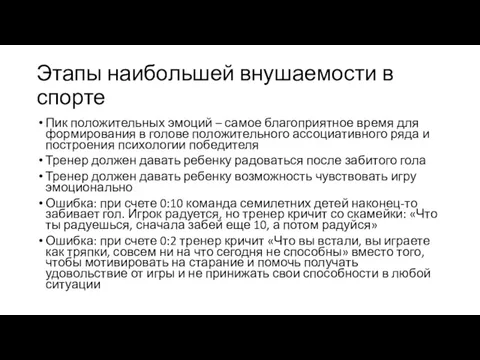 Этапы наибольшей внушаемости в спорте

• Пик положительных эмоций – самое благоприятное время для формирования в голове положительного ассоциативного ряда и построения психологии победителя
• Тренер должен давать ребенку радоваться после забитого гола
• Тренер должен давать ребенку возможность чувствовать игру эмоционально
• Ошибка: при счете 0:10 команда семилетних детей наконец-то забивает гол. Игрок радуется, но тренер кричит со скамейки: «Что ты радуешься, сначала забей еще 10, а потом радуйся»
• Ошибка: при счете 0:2 тренер кричит «Что вы встали, вы играете как тряпки, совсем ни на что сегодня не способны» вместо того, чтобы мотивировать на старание и помочь получать удовольствие от игры и не принижать свои способности в любой ситуации